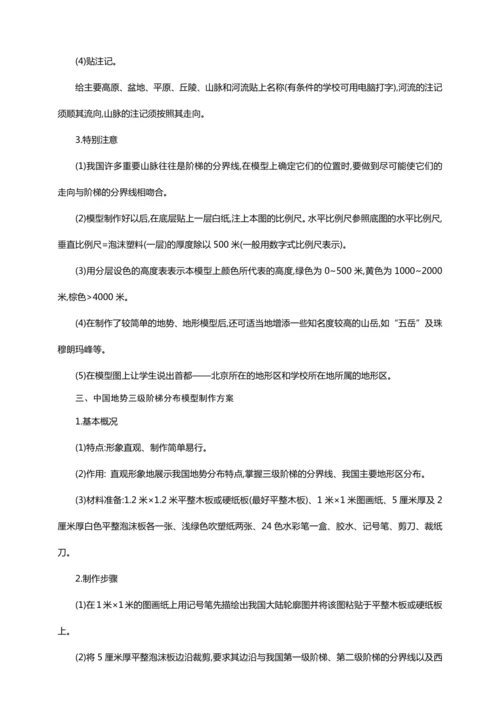 (4)贴注记。

给主要高原、盆地、平原、丘陵、山脉和河流贴上名称(有条件的学校可用电脑打字),河流的注记须顺其流向,山脉的注记须按照其走向。

3.特别注意

(1)我国许多重要山脉往往是阶梯的分界线,在模型上确定它们的位置时,要做到尽可能使它们的走向与阶梯的分界线相吻合。

(2)模型制作好以后,在底层贴上一层白纸,注上本图的比例尺。水平比例尺参照底图的水平比例尺,垂直比例尺=泡沫塑料(一层)的厚度除以 500 米(一般用数字式比例尺表示)。

(3)用分层设色的高度表表示本模型上颜色所代表的高度,绿色为 0~500 米,黄色为 1000~2000 米,棕色>4000 米。

(4)在制作了较简单的地势、地形模型后,还可适当地增添一些知名度较高的山岳,如“五岳”及珠穆朗玛峰等。

(5)在模型图上让学生说出首都——北京所在的地形区和学校所在地所属的地形区。

三、中国地势三级阶梯分布模型制作方案

1.基本概况

(1)特点:形象直观、制作简单易行。

(2)作用: 直观形象地展示我国地势分布特点,掌握三级阶梯的分界线、我国主要地形区分布。

(3)材料准备:1.2 米×1.2 米平整木板或硬纸板(最好平整木板)、1 米×1 米图画纸、5 厘米厚及 2 厘米厚白色平整泡沫板各一张、浅绿色吹塑纸两张、24 色水彩笔一盒、胶水、记号笔、剪刀、裁纸刀。

2.制作步骤

(1)在 1 米×1 米的图画纸上用记号笔先描绘出我国大陆轮廓图并将该图粘贴于平整木板或硬纸板上。

(2)将 5 厘米厚平整泡沫板边沿裁剪,要求其边沿与我国第一级阶梯、第二级阶梯的分界线以及西